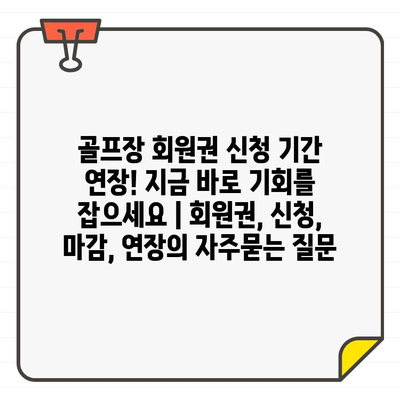 골프장 회원권 신청 기간 연장! 지금 바로 기회를 잡으세요 | 회원권, 신청, 마감, 연장의 자주묻는 질문